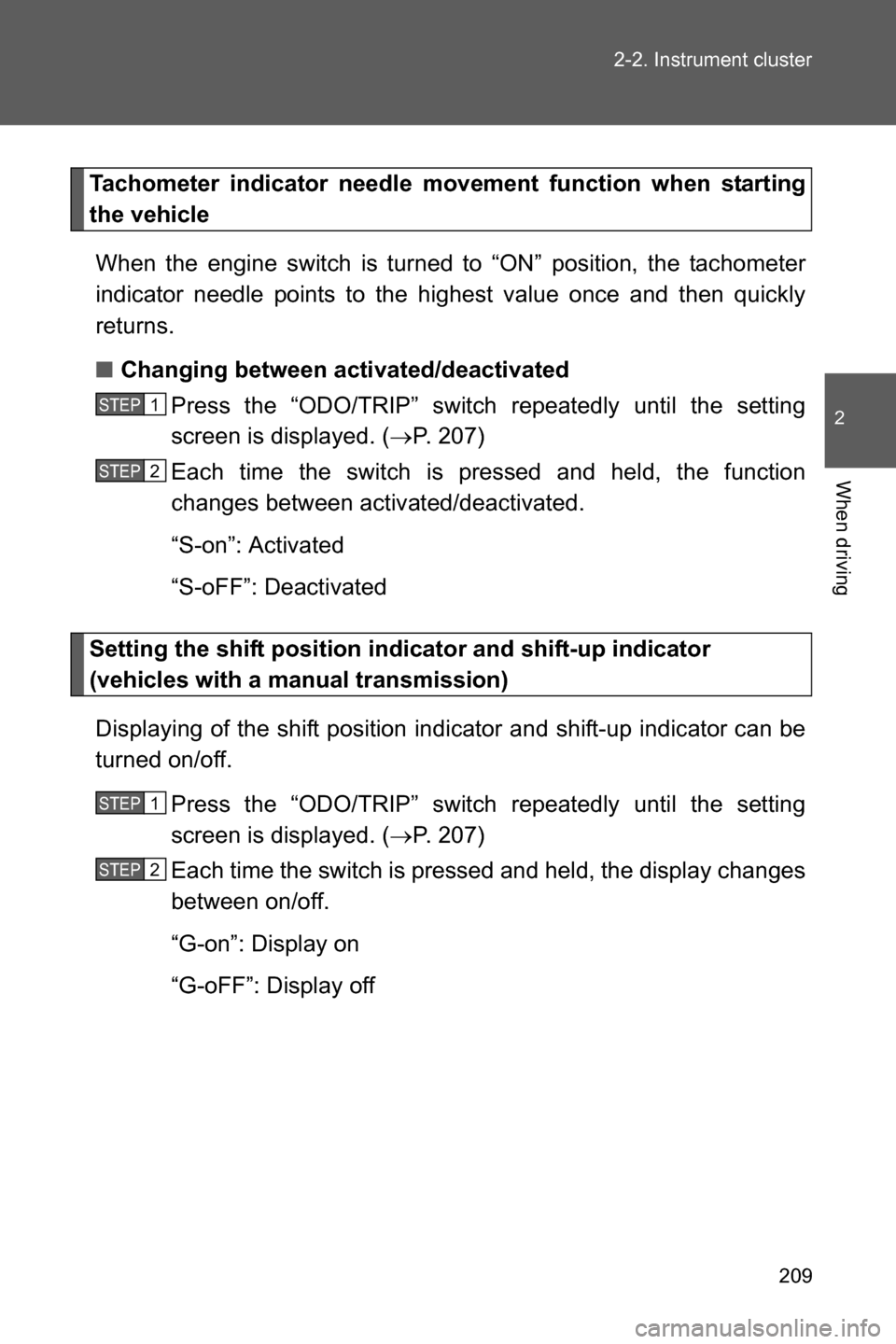 2-2. Instrument cluster

2

When driving

Tachometer indicator needle movement function when starting the vehicle

When the engine switch is turned to “ON” position, the tachometer indicator needle points to the highest value once and then quickly returns.

■ Changing between activated/deactivated

STEP 1 Press the “ODO/TRIP” switch repeatedly until the setting screen is displayed. (→P. 207)

STEP 2 Each time the switch is pressed and held, the function changes between activated/deactivated.

“S-on”: Activated

“S-oFF”: Deactivated

Setting the shift position indicator and shift-up indicator (vehicles with a manual transmission)

Displaying of the shift position indicator and shift-up indicator can be turned on/off.

STEP 1 Press the “ODO/TRIP” switch repeatedly until the setting screen is displayed. (→P. 207)

STEP 2 Each time the switch is pressed and held, the display changes between on/off.

“G-on”: Display on

“G-oFF”: Display off

209

carmanualsonline.info